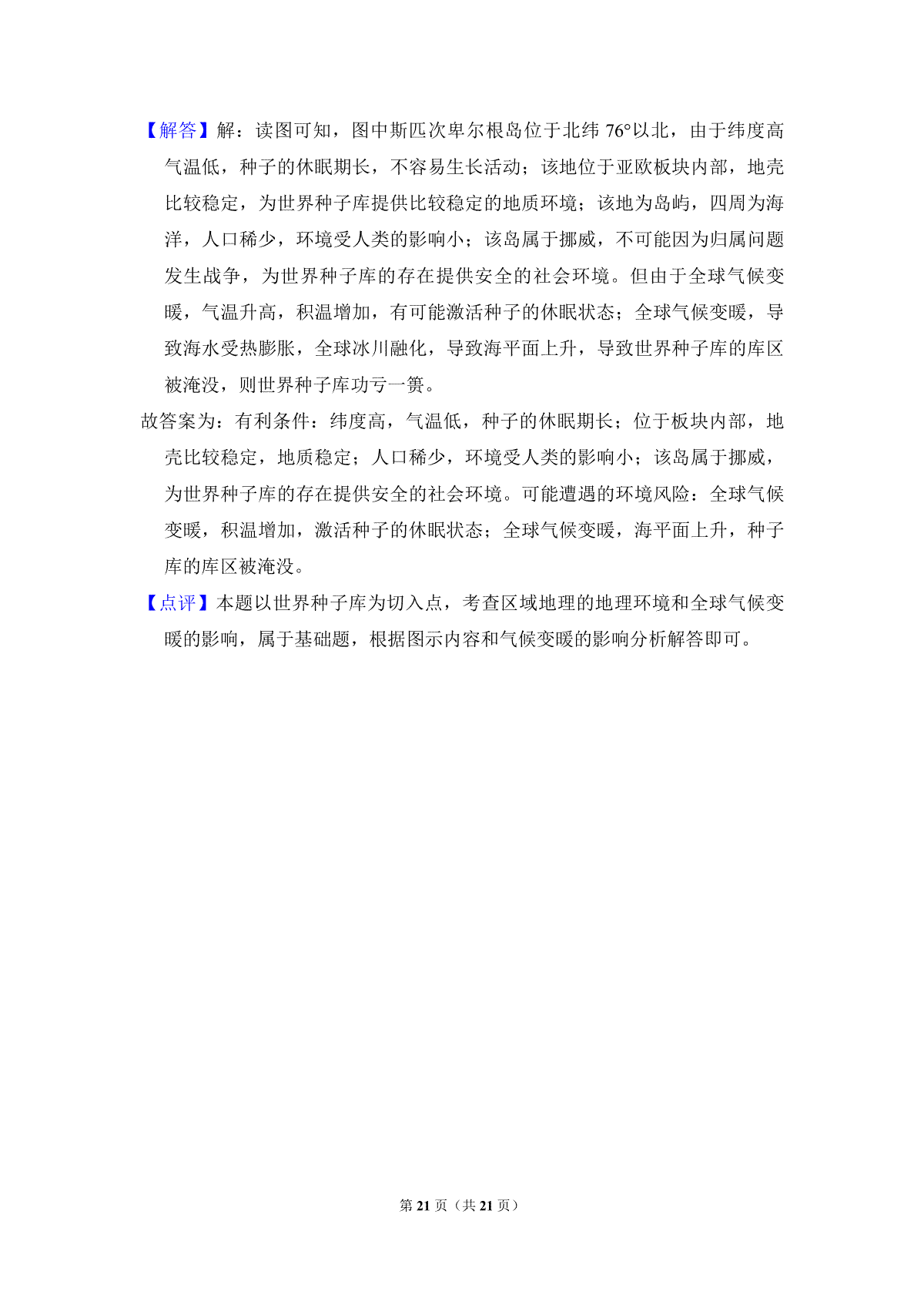 【解答】解：读图可知，图中斯匹次卑尔根岛位于北纬 76°以北，由于纬度高气温低，种子的休眠期长，不容易生长活动；该地位于亚欧板块内部，地壳比较稳定，为世界种子库提供比较稳定的地质环境；该地为岛屿，四周为海洋，人口稀少，环境受人类的影响小；该岛属于挪威，不可能因为归属问题发生战争，为世界种子库的存在提供安全的社会环境。但由于全球气候变暖，气温升高，积温增加，有可能激活种子的休眠状态；全球气候变暖，导致海水受热膨胀，全球冰川融化，导致海平面上升，导致世界种子库的库区被淹没，则世界种子库功亏一篑。

故答案为：有利条件：纬度高，气温低，种子的休眠期长；位于板块内部，地壳比较稳定，地质稳定；人口稀少，环境受人类的影响小；该岛属于挪威，为世界种子库的存在提供安全的社会环境。可能遭遇的环境风险：全球气候变暖，积温增加，激活种子的休眠状态；全球气候变暖，海平面上升，种子库的库区被淹没。

【点评】本题以世界种子库为切入点，考查区域地理的地理环境和全球气候变暖的影响，属于基础题，根据图示内容和气候变暖的影响分析解答即可。

第 21 页（共 21 页）